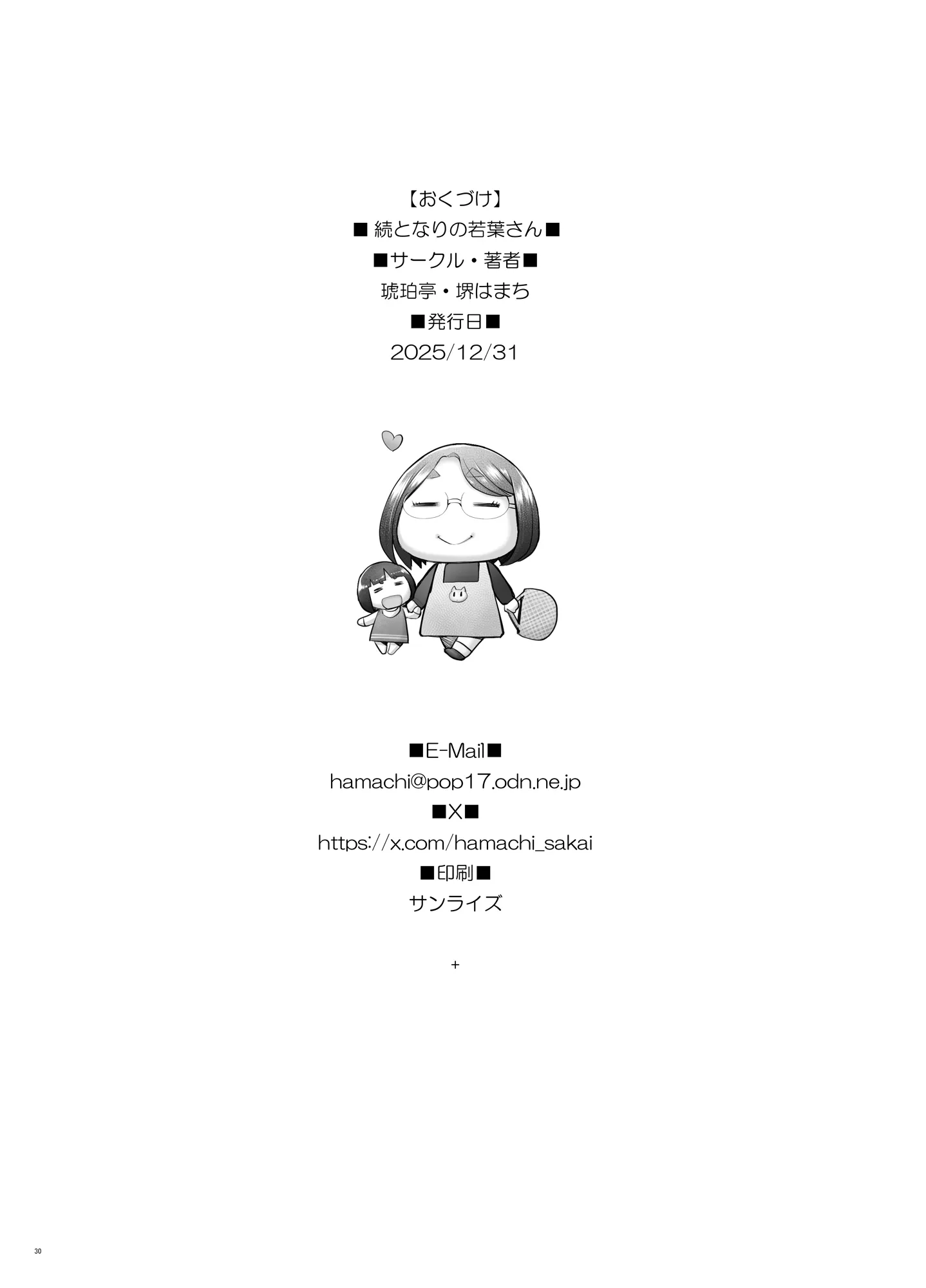 【おくづけ】
■ 続となりの若葉さん■
■サークル・著者■
琥珀亭・堺はまち
■発行日■
2025/12/31

■E-Mail■
hamachi@pop17.odn.ne.jp
■X■
https://x.com/hamachi_sakai
■印刷■
サンライズ

+

30